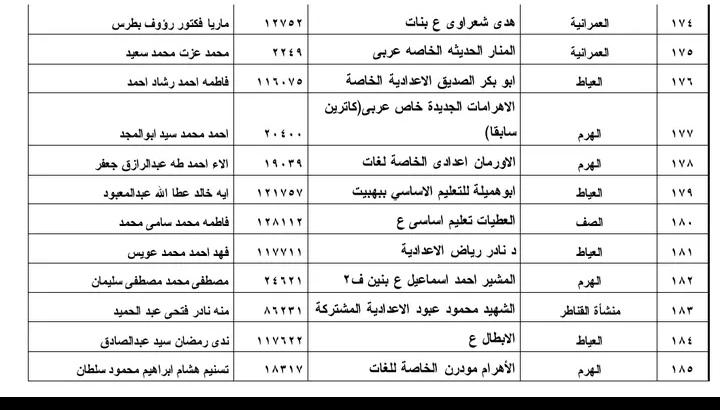 | ١٧٤ | العمرانية | هدى شعراوى ع بنات | ١٢٧٥٢ | ماريا فكتور رؤوف بطرس |
|---|---|---|---|---|
| ١٧٥ | العمرانية | المنار الحديثه الخاصه عربى | ٢٢٤٩ | محمد عزت محمد سعيد |
| ١٧٦ | العياط | ابو بكر الصديق الاعدادية الخاصة | ١١٦٠٧٥ | فاطمه احمد رشاد احمد |
| ١٧٧ | الهرم | الاهرامات الجديدة خاص عربى(كاترين سابقا) | ٢٠٤٠٠ | احمد محمد سيد ابوالمجد |
| ١٧٨ | الهرم | الاورمان اعدادى الخاصة لغات | ١٩٠٣٩ | الاء احمد طه عبدالرازق جعفر |
| ١٧٩ | العياط | ابوهميلة للتعليم الاساسي ببهبيت | ١٢١٧٥٧ | ايه خالد عطا الله عبدالمعبود |
| ١٨٠ | الصف | العطيات تعليم اساسى ع | ١٢٨١١٢ | فاطمه محمد سامى محمد |
| ١٨١ | العياط | د نادر رياض الاعدادية | ١١٧٧١١ | فهد احمد محمد عويس |
| ١٨٢ | الهرم | المشير احمد اسماعيل ع بنين ف٢ | ٢٤٦٢١ | مصطفى محمد مصطفى سليمان |
| ١٨٣ | منشأة القناطر | الشهيد محمود عبود الاعدادية المشتركة | ٨٦٢٣١ | منه نادر فتحى عبد الحميد |
| ١٨٤ | العياط | الابطال ع | ١١٧٦٢٢ | ندى رمضان سيد عبدالصادق |
| ١٨٥ | الهرم | الأهرام مودرن الخاصة للغات | ١٨٣١٧ | تسنيم هشام ابراهيم محمود سلطان |